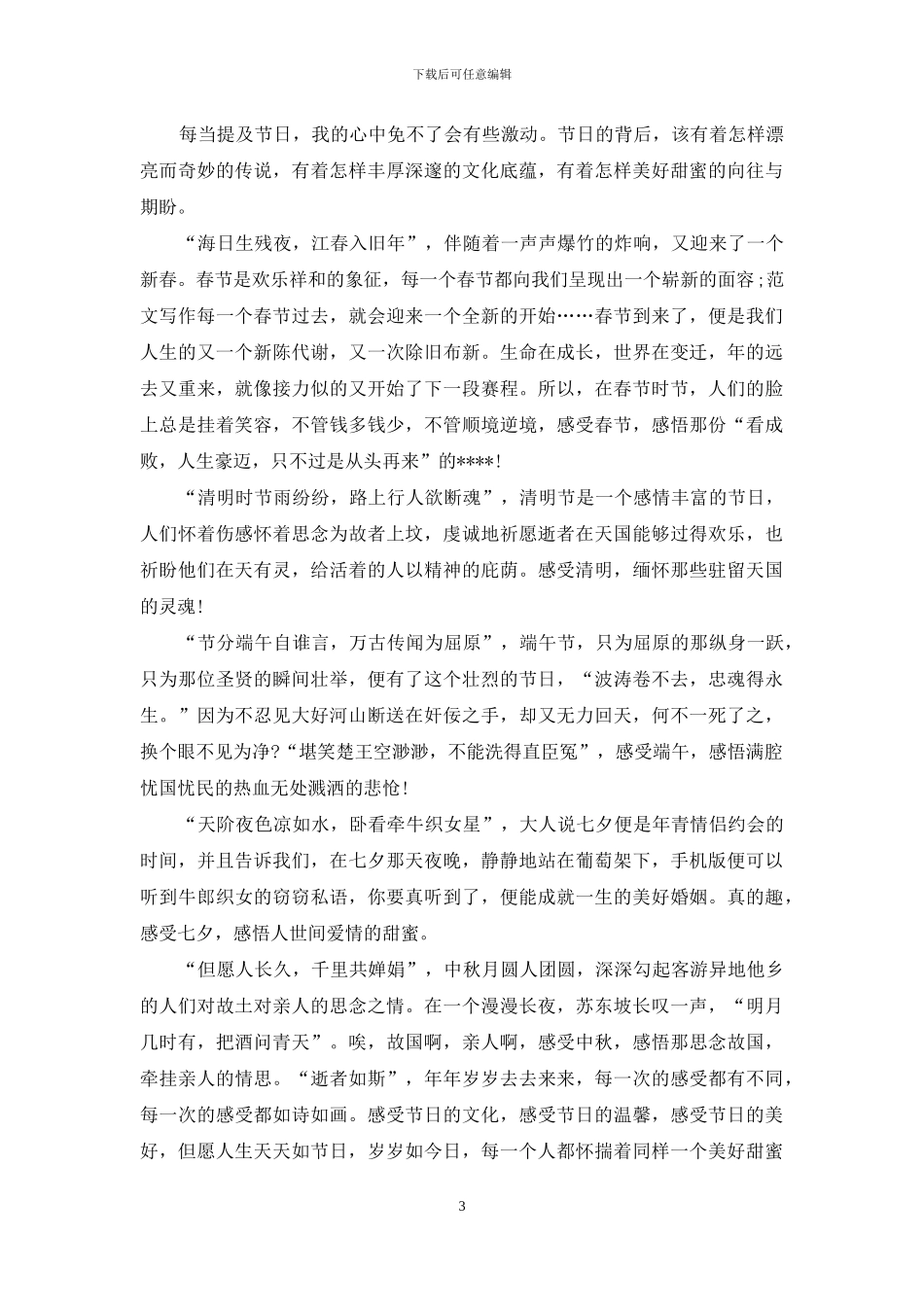 下载后可任意编辑

每当提及节日，我的心中免不了会有些激动。节日的背后，该有着怎样漂亮而奇妙的传说，有着怎样丰厚深邃的文化底蕴，有着怎样美好甜蜜的向往与期盼。

“海日生残夜，江春入旧年”，伴随着一声声爆竹的炸响，又迎来了一个新春。春节是欢乐祥和的象征，每一个春节都向我们呈现出一个崭新的面容;范文写作每一个春节过去，就会迎来一个全新的开始……春节到来了，便是我们人生的又一个新陈代谢，又一次除旧布新。生命在成长，世界在变迁，年的远去又重来，就像接力似的又开始了下一段赛程。所以，在春节时节，人们的脸上总是挂着笑容，不管钱多钱少，不管顺境逆境，感受春节，感悟那份“看成败，人生豪迈，只不过是从头再来”的****!

“清明时节雨纷纷，路上行人欲断魂”，清明节是一个感情丰富的节日，人们怀着伤感怀着思念为故者上坟，虔诚地祈愿逝者在天国能够过得欢乐，也祈盼他们在天有灵，给活着的人以精神的庇荫。感受清明，缅怀那些驻留天国的灵魂!

“节分端午自谁言，万古传闻为屈原”，端午节，只为屈原的那纵身一跃，只为那位圣贤的瞬间壮举，便有了这个壮烈的节日，“波涛卷不去，忠魂得永生。”因为不忍见大好河山断送在奸佞之手，却又无力回天，何不一死了之，换个眼不见为净?“堪笑楚王空渺渺，不能洗得直臣冤”，感受端午，感悟满腔忧国忧民的热血无处溅洒的悲怆!

“天阶夜色凉如水，卧看牵牛织女星”，大人说七夕便是年青情侣约会的时间，并且告诉我们，在七夕那天夜晚，静静地站在葡萄架下，手机版便可以听到牛郎织女的窃窃私语，你要真听到了，便能成就一生的美好婚姻。真的趣，感受七夕，感悟人世间爱情的甜蜜。

“但愿人长久，千里共婵娟”，中秋月圆人团圆，深深勾起客游异地他乡的人们对故土对亲人的思念之情。在一个漫漫长夜，苏东坡长叹一声，“明月几时有，把酒问青天”。唉，故国啊，亲人啊，感受中秋，感悟那思念故国，牵挂亲人的情思。“逝者如斯”，年年岁岁去去来来，每一次的感受都有不同，每一次的感受都如诗如画。感受节日的文化，感受节日的温馨，感受节日的美好，但愿人生天天如节日，岁岁如今日，每一个人都怀揣着同样一个美好甜蜜

3